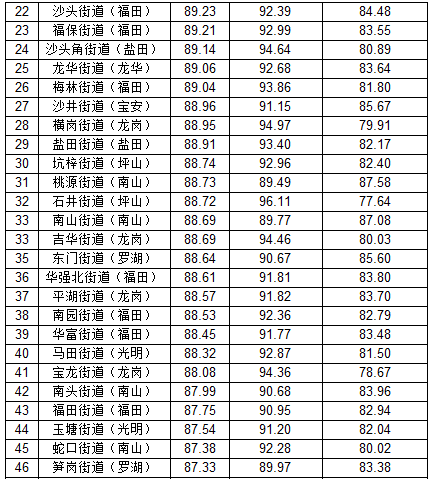 | 22 | 沙头街道（福田） | 89.23 | 92.39 | 84.48 |
|---|---|---|---|---|
| 23 | 福保街道（福田） | 89.21 | 92.99 | 83.55 |
| 24 | 沙头角街道（盐田） | 89.14 | 94.64 | 80.89 |
| 25 | 龙华街道（龙华） | 89.06 | 92.68 | 83.64 |
| 26 | 梅林街道（福田） | 89.04 | 93.86 | 81.80 |
| 27 | 沙井街道（宝安） | 88.96 | 91.15 | 85.67 |
| 28 | 横岗街道（龙岗） | 88.95 | 94.97 | 79.91 |
| 29 | 盐田街道（盐田） | 88.91 | 93.40 | 82.17 |
| 30 | 坑梓街道（坪山） | 88.74 | 92.96 | 82.40 |
| 31 | 桃源街道（南山） | 88.73 | 89.49 | 87.58 |
| 32 | 石井街道（坪山） | 88.72 | 96.11 | 77.64 |
| 33 | 南山街道（南山） | 88.69 | 89.77 | 87.08 |
| 33 | 吉华街道（龙岗） | 88.69 | 94.46 | 80.03 |
| 35 | 东门街道（罗湖） | 88.64 | 90.67 | 85.60 |
| 36 | 华强北街道（福田） | 88.61 | 91.81 | 83.80 |
| 37 | 平湖街道（龙岗） | 88.57 | 91.82 | 83.70 |
| 38 | 南园街道（福田） | 88.53 | 92.36 | 82.79 |
| 39 | 华富街道（福田） | 88.45 | 91.77 | 83.48 |
| 40 | 马田街道（光明） | 88.32 | 92.87 | 81.50 |
| 41 | 宝龙街道（龙岗） | 88.08 | 94.36 | 78.67 |
| 42 | 南头街道（南山） | 87.99 | 90.68 | 83.96 |
| 43 | 福田街道（福田） | 87.75 | 90.95 | 82.94 |
| 44 | 玉塘街道（光明） | 87.54 | 91.20 | 82.04 |
| 45 | 蛇口街道（南山） | 87.38 | 92.28 | 80.02 |
| 46 | 笋岗街道（罗湖） | 87.33 | 89.97 | 83.38 |